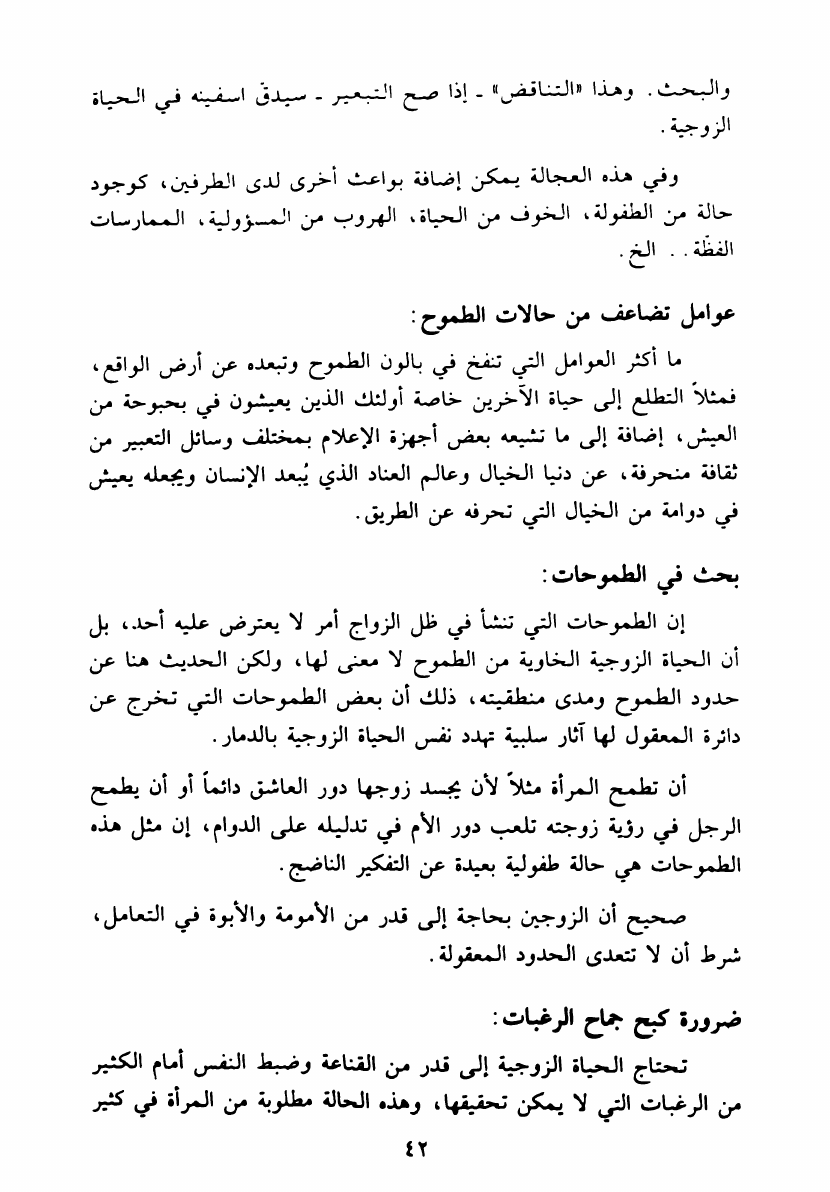 والبحث. وهذا «التناقض» - إذا صح التبعير - سيدق اسفينه في الحياة الزوجية.

وفي هذه العجالة يمكن إضافة بواعث أخرى لدى الطرفين، كوجود حالة من الطفولة، الخوف من الحياة، الهروب من المسؤولية، الممارسات الفظّة.. الخ.

عوامل تضاعف من حالات الطموح:

ما أكثر العوامل التي تنفخ في بالون الطموح وتبعده عن أرض الواقع، فمثلاً التطلع إلى حياة الآخرين خاصة أولئك الذين يعيشون في بحبوحة من العيش، إضافة إلى ما تشيعه بعض أجهزة الإعلام بمختلف وسائل التعبير من ثقافة منحرفة، عن دنيا الخيال وعالم العناد الذي يُبعد الإنسان ويجعله يعيش في دوامة من الخيال التي تحرفه عن الطريق.

بحث في الطموحات:

إن الطموحات التي تنشأ في ظل الزواج أمر لا يعترض عليه أحد، بل أن الحياة الزوجية الخاوية من الطموح لا معنى لها، ولكن الحديث هنا عن حدود الطموح ومدى منطقيته، ذلك أن بعض الطموحات التي تخرج عن دائرة المعقول لها آثار سلبية تهدد نفس الحياة الزوجية بالدمار.

أن تطمح المرأة مثلاً لأن يجسد زوجها دور العاشق دائماً أو أن يطمح الرجل في رؤية زوجته تلعب دور الأم في تدليله على الدوام، إن مثل هذه الطموحات هي حالة طفولية بعيدة عن التفكير الناضج.

صحيح أن الزوجين بحاجة إلى قدر من الأمومة والأبوة في التعامل، شرط أن لا تتعدى الحدود المعقولة.

ضرورة كبح جماح الرغبات:

تحتاج الحياة الزوجية إلى قدر من القناعة وضبط النفس أمام الكثير من الرغبات التي لا يمكن تحقيقها، وهذه الحالة مطلوبة من المرأة في كثير

٤٢